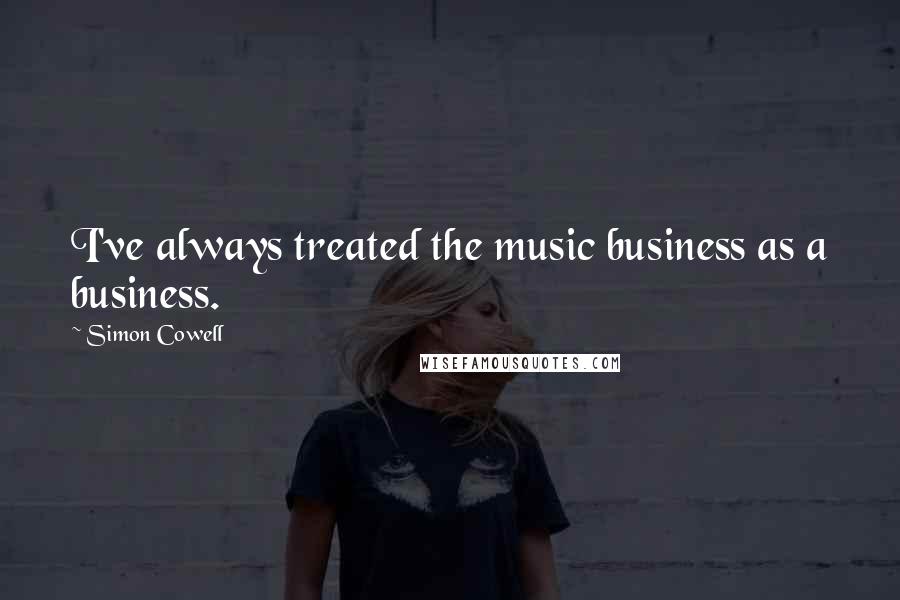 I've always treated the music business as a business.

~ Simon Cowell

WISEFAMOUSQUOTES.COM